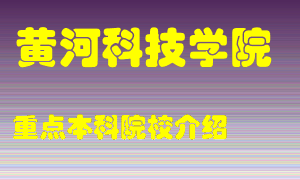 黄河科技学院

重点本科院校介绍